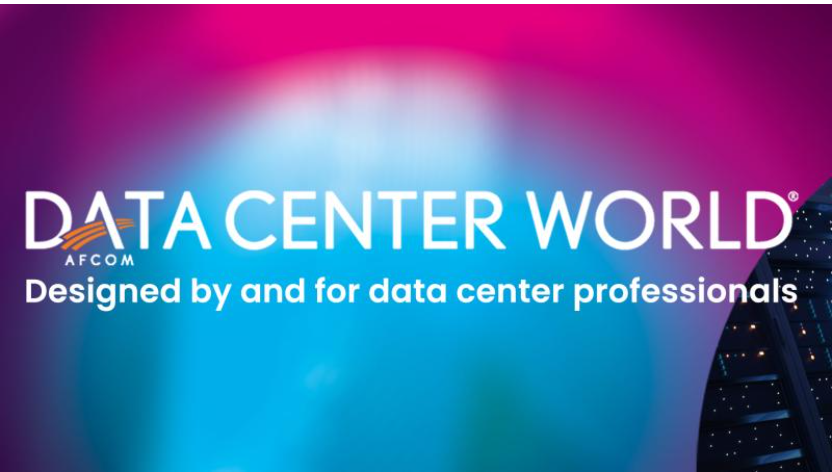 DATA CENTER WORLD®
AFCOM
Designed by and for data center professionals